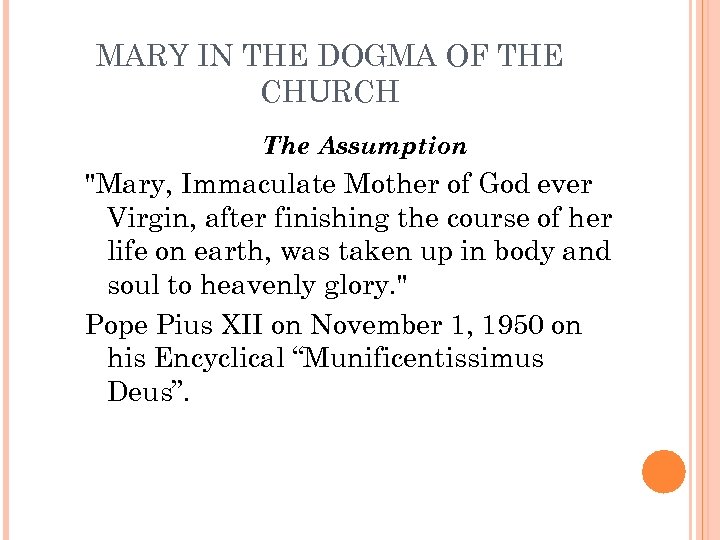 MARY IN THE DOGMA OF THE CHURCH

The Assumption

"Mary, Immaculate Mother of God ever Virgin, after finishing the course of her life on earth, was taken up in body and soul to heavenly glory."

Pope Pius XII on November 1, 1950 on his Encyclical “Munificentissimus Deus”.